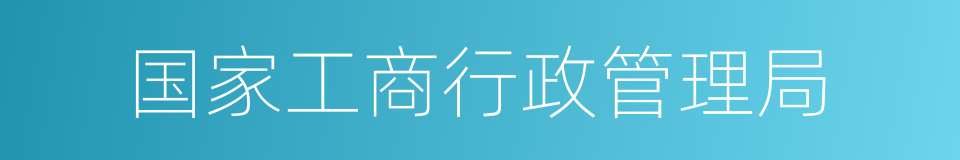 国家工商行政管理局